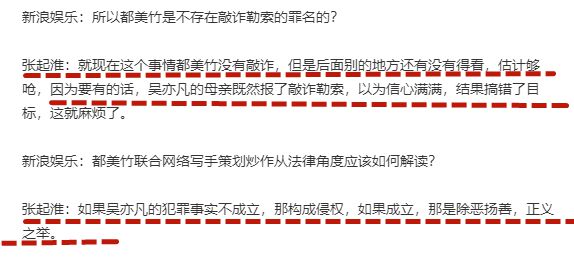 新浪娱乐：所以都美竹是不存在敲诈勒索的罪名的？

张起淮：就现在这个事情都美竹没有敲诈，但是后面别的地方还有没有得看，估计够呛，因为要有的话，吴亦凡的母亲既然报了敲诈勒索，以为信心满满，结果搞错了目标，这就麻烦了。

新浪娱乐：都美竹联合网络写手策划炒作从法律角度应该如何解读？

张起淮：如果吴亦凡的犯罪事实不成立，那构成侵权，如果成立，那是除恶扬善，正义之举。